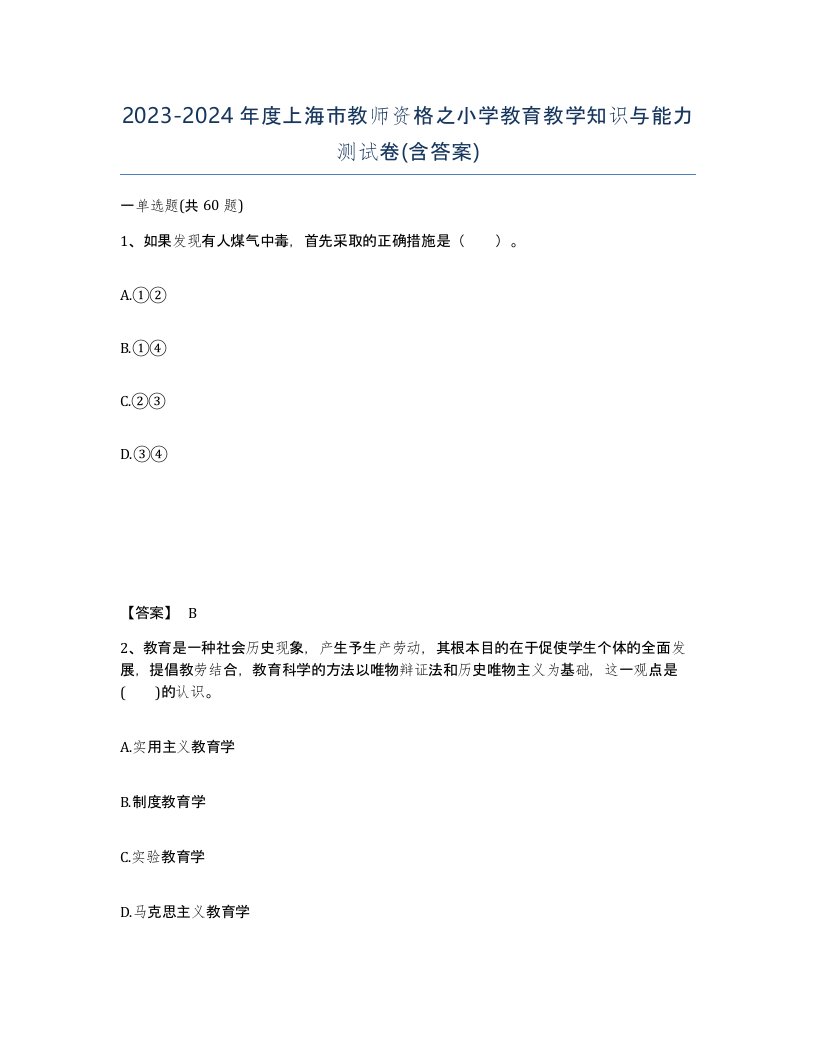 2023-2024年度上海市教师资格之小学教育教学知识与能力测试卷(含答案)

一单选题(共 60 题)

1、如果发现有人煤气中毒，首先采取的正确措施是（　　）。

A.①②

B.①④

C.②③

D.③④

【答案】 B

2、教育是一种社会历史现象，产生予生产劳动，其根本目的在于促使学生个体的全面发展，提倡教劳结合，教育科学的方法以唯物辩证法和历史唯物主义为基础，这一观点是(　　)的认识。

A.实用主义教育学

B.制度教育学

C.实验教育学

D.马克思主义教育学